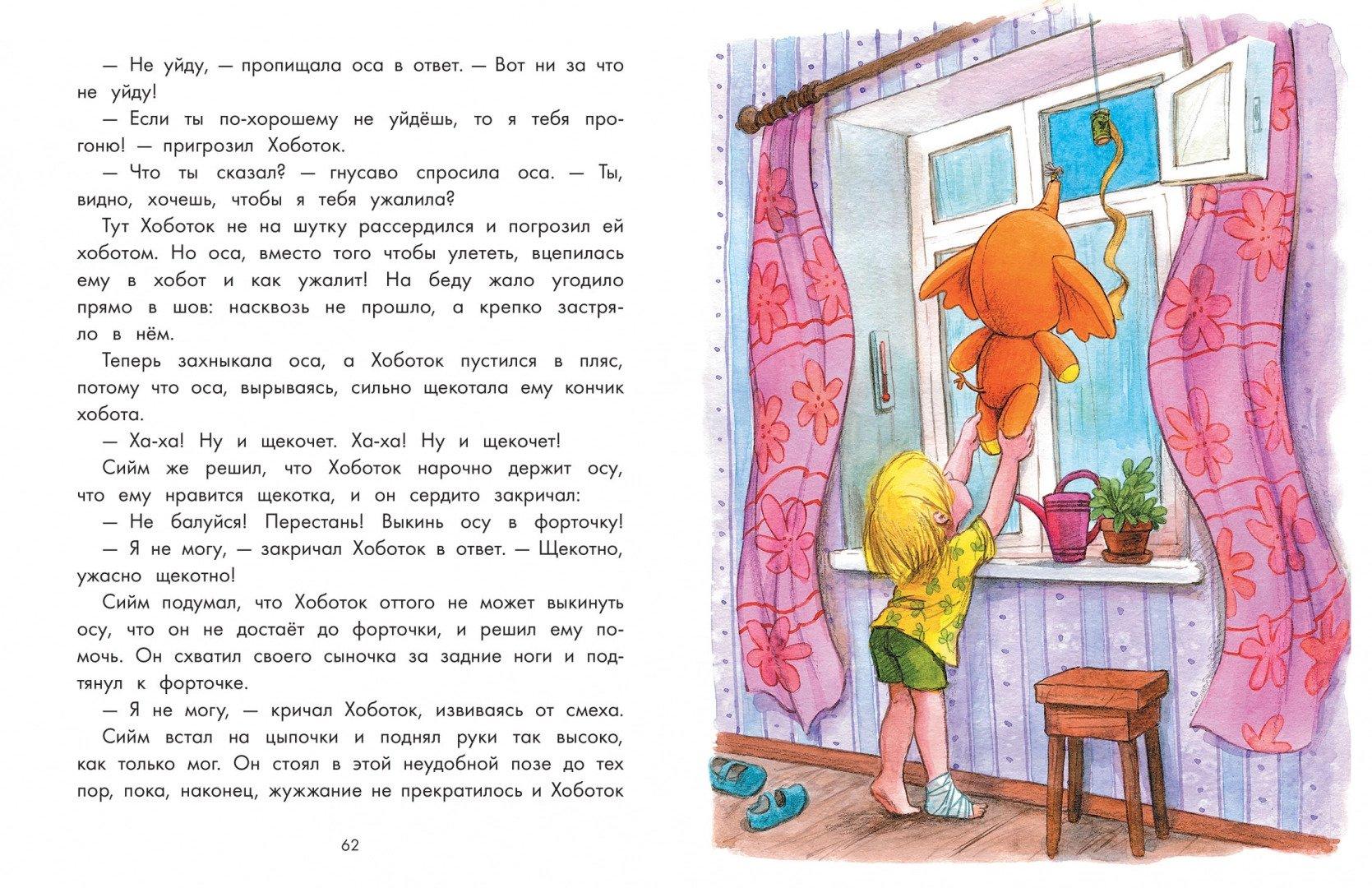 — Не уйду, — пропищала оса в ответ. — Вот ни за что не уйду!

— Если ты по-хорошему не уйдёшь, то я тебя прогоню! — пригрозил Хоботок.

— Что ты сказал? — гнусаво спросила оса. — Ты, видно, хочешь, чтобы я тебя ужалила?

Тут Хоботок не на шутку рассердился и погрозил ей хоботом. Но оса, вместо того чтобы улететь, вцепилась ему в хобот и как ужалит! На беду жало угодило прямо в шов: насквозь не прошло, а крепко застряло в нём.

Теперь захныкала оса, а Хоботок пустился в пляс, потому что оса, вырываясь, сильно щекотала ему кончик хобота.

— Ха-ха! Ну и щекочет. Ха-ха! Ну и щекочет!

Сийм же решил, что Хоботок нарочно держит осу, что ему нравится щекотка, и он сердито закричал:

— Не балуйся! Перестань! Выкинь осу в форточку!

— Я не могу, — закричал Хоботок в ответ. — Щекотно, ужасно щекотно!

Сийм подумал, что Хоботок оттого не может выкинуть осу, что он не достаёт до форточки, и решил ему помочь. Он схватил своего сыночка за задние ноги и подтянул к форточке.

— Я не могу, — кричал Хоботок, извиваясь от смеха.

Сийм встал на цыпочки и поднял руки так высоко, как только мог. Он стоял в этой неудобной позе до тех пор, пока, наконец, жужжание не прекратилось и Хоботок

62